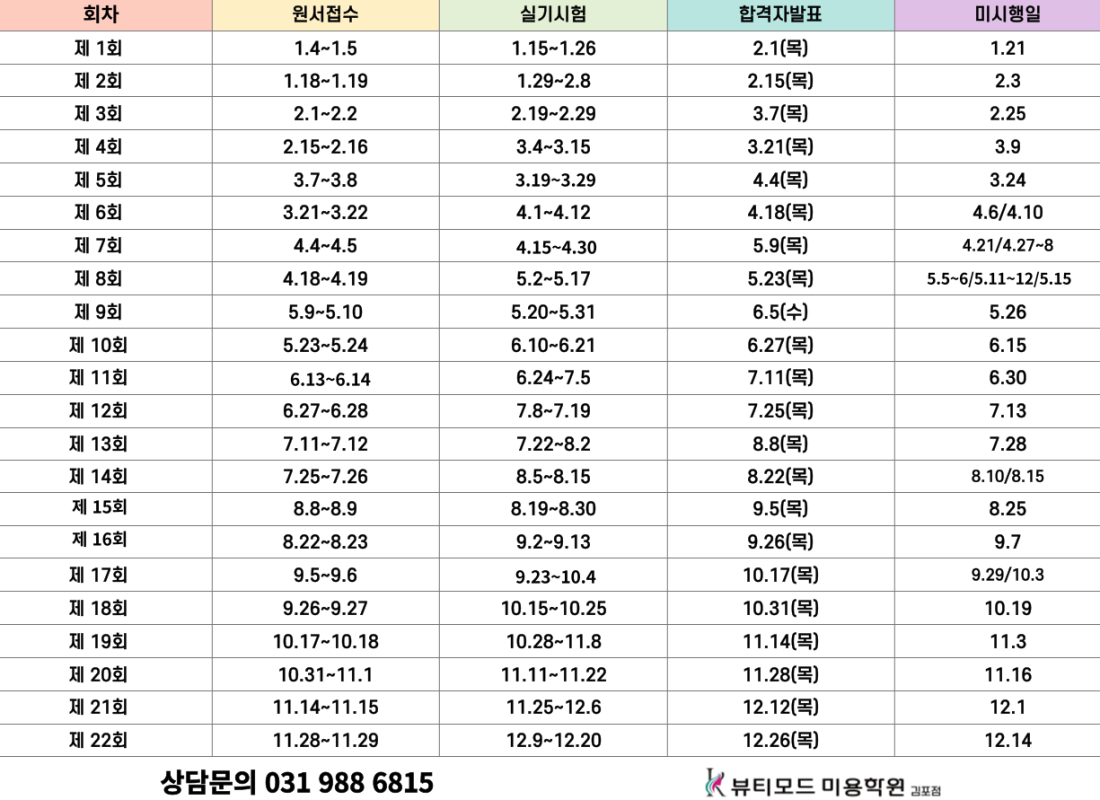 | 회차 | 원서접수 | 실기시험 | 합격자발표 | 미시행일 |
|---|---|---|---|---|
| 제 1회 | 1.4~1.5 | 1.15~1.26 | 2.1(목) | 1.21 |
| 제 2회 | 1.18~1.19 | 1.29~2.8 | 2.15(목) | 2.3 |
| 제 3회 | 2.1~2.2 | 2.19~2.29 | 3.7(목) | 2.25 |
| 제 4회 | 2.15~2.16 | 3.4~3.15 | 3.21(목) | 3.9 |
| 제 5회 | 3.7~3.8 | 3.19~3.29 | 4.4(목) | 3.24 |
| 제 6회 | 3.21~3.22 | 4.1~4.12 | 4.18(목) | 4.6/4.10 |
| 제 7회 | 4.4~4.5 | 4.15~4.30 | 5.9(목) | 4.21/4.27~8 |
| 제 8회 | 4.18~4.19 | 5.2~5.17 | 5.23(목) | 5.5~6/5.11~12/5.15 |
| 제 9회 | 5.9~5.10 | 5.20~5.31 | 6.5(수) | 5.26 |
| 제 10회 | 5.23~5.24 | 6.10~6.21 | 6.27(목) | 6.15 |
| 제 11회 | 6.13~6.14 | 6.24~7.5 | 7.11(목) | 6.30 |
| 제 12회 | 6.27~6.28 | 7.8~7.19 | 7.25(목) | 7.13 |
| 제 13회 | 7.11~7.12 | 7.22~8.2 | 8.8(목) | 7.28 |
| 제 14회 | 7.25~7.26 | 8.5~8.15 | 8.22(목) | 8.10/8.15 |
| 제 15회 | 8.8~8.9 | 8.19~8.30 | 9.5(목) | 8.25 |
| 제 16회 | 8.22~8.23 | 9.2~9.13 | 9.26(목) | 9.7 |
| 제 17회 | 9.5~9.6 | 9.23~10.4 | 10.17(목) | 9.29/10.3 |
| 제 18회 | 9.26~9.27 | 10.15~10.25 | 10.31(목) | 10.19 |
| 제 19회 | 10.17~10.18 | 10.28~11.8 | 11.14(목) | 11.3 |
| 제 20회 | 10.31~11.1 | 11.11~11.22 | 11.28(목) | 11.16 |
| 제 21회 | 11.14~11.15 | 11.25~12.6 | 12.12(목) | 12.1 |
| 제 22회 | 11.28~11.29 | 12.9~12.20 | 12.26(목) | 12.14 |

상담문의 031 988 6815

뷰티모드 미용학원 김포점